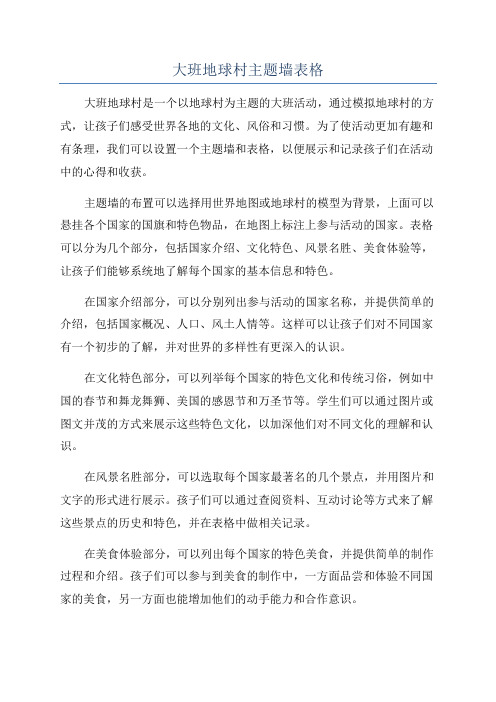 大班地球村主题墙表格

大班地球村是一个以地球村为主题的大班活动，通过模拟地球村的方式，让孩子们感受世界各地的文化、风俗和习惯。为了使活动更加有趣和有条理，我们可以设置一个主题墙和表格，以便展示和记录孩子们在活动中的心得和收获。

主题墙的布置可以选择用世界地图或地球村的模型为背景，上面可以悬挂各个国家的国旗和特色物品，在地图上标注上参与活动的国家。表格可以分为几个部分，包括国家介绍、文化特色、风景名胜、美食体验等，让孩子们能够系统地了解每个国家的基本信息和特色。

在国家介绍部分，可以分别列出参与活动的国家名称，并提供简单的介绍，包括国家概况、人口、风土人情等。这样可以让孩子们对不同国家有一个初步的了解，并对世界的多样性有更深入的认识。

在文化特色部分，可以列举每个国家的特色文化和传统习俗，例如中国的春节和舞龙舞狮、美国的感恩节和万圣节等。学生们可以通过图片或图文并茂的方式来展示这些特色文化，以加深他们对不同文化的理解和认识。

在风景名胜部分，可以选取每个国家最著名的几个景点，并用图片和文字的形式进行展示。孩子们可以通过查阅资料、互动讨论等方式来了解这些景点的历史和特色，并在表格中做相关记录。

在美食体验部分，可以列出每个国家的特色美食，并提供简单的制作过程和介绍。孩子们可以参与到美食的制作中，一方面品尝和体验不同国家的美食，另一方面也能增加他们的动手能力和合作意识。